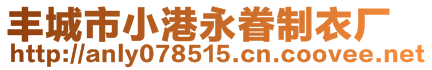 丰城市小港永眷制衣厂
http://anly078515.cn.coovee.net